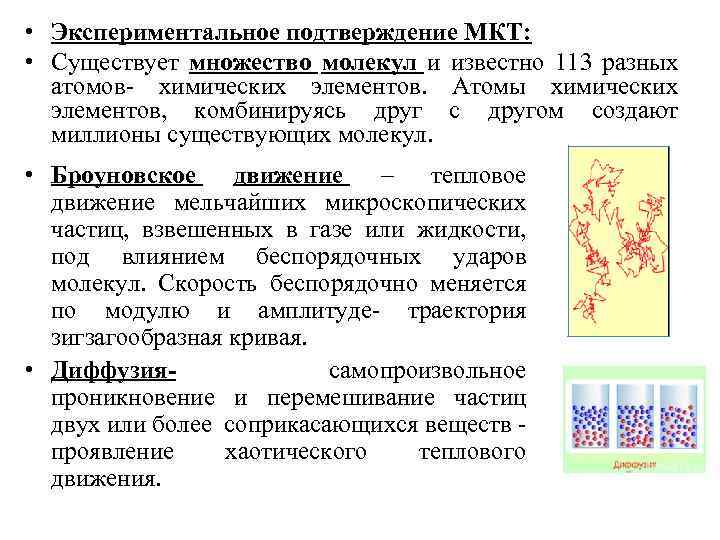 • Экспериментальное подтверждение МКТ:

• Существует множество молекул и известно 113 разных атомов- химических элементов. Атомы химических элементов, комбинируясь друг с другом создают миллионы существующих молекул.

• Броуновское движение – тепловое движение мельчайших микроскопических частиц, взвешенных в газе или жидкости, под влиянием беспорядочных ударов молекул. Скорость беспорядочно меняется по модулю и амплитуде- траектория зигзагообразная кривая.

• Диффузия- самопроизвольное проникновение и перемешивание частиц двух или более соприкасающихся веществ - проявление хаотического теплового движения.

Диффузия